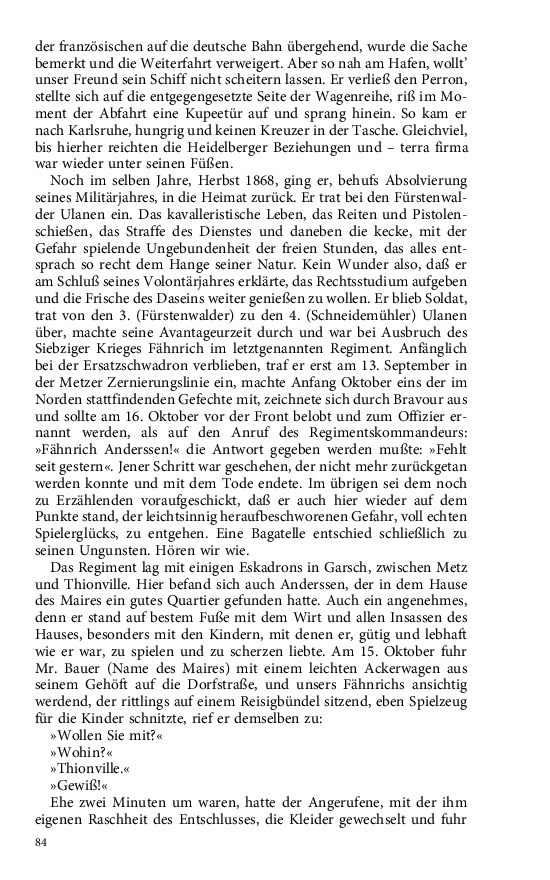 der französischen auf die deutsche Bahn übergehend, wurde die Sache bemerkt und die Weiterfahrt verweigert. Aber so nah am Hafen, wollt' unser Freund sein Schiff nicht scheitern lassen. Er verließ den Perron, stellte sich auf die entgegengesetzte Seite der Wagenreihe, riß im Moment der Abfahrt eine Kupeetür auf und sprang hinein. So kam er nach Karlsruhe, hungrig und keinen Kreuzer in der Tasche. Gleichviel, bis hierher reichten die Heidelberger Beziehungen und – terra firma war wieder unter seinen Füßen.

Noch im selben Jahre, Herbst 1868, ging er, behufs Absolvierung seines Militärjahres, in die Heimat zurück. Er trat bei den Fürstenwalder Ulanen ein. Das kavalleristische Leben, das Reiten und Pistolenschießen, das Straffe des Dienstes und daneben die kecke, mit der Gefahr spielende Ungebundenheit der freien Stunden, das alles entsprach so recht dem Hange seiner Natur. Kein Wunder also, daß er am Schluß seines Volontärjahres erklärte, das Rechtsstudium aufgeben und die Frische des Daseins weiter genießen zu wollen. Er blieb Soldat, trat von den 3. (Fürstenwalder) zu den 4. (Schneidemühler) Ulanen über, machte seine Avantageurzeit durch und war bei Ausbruch des Siebziger Krieges Fähnrich im letztgenannten Regiment. Anfänglich bei der Ersatzschwadron verblieben, traf er erst am 13. September in der Metzer Zernierungslinie ein, machte Anfang Oktober eins der im Norden stattfindenden Gefechte mit, zeichnete sich durch Bravour aus und sollte am 16. Oktober vor der Front belobt und zum Offizier ernannt werden, als auf den Anruf des Regimentskommandeurs: »Fähnrich Anderssen!« die Antwort gegeben werden mußte: »Fehlt seit gestern«. Jener Schritt war geschehen, der nicht mehr zurückgetan werden konnte und mit dem Tode endete. Im übrigen sei dem noch zu Erzählenden voraufgeschickt, daß er auch hier wieder auf dem Punkte stand, der leichtsinnig heraufbeschworenen Gefahr, voll echten Spielerglücks, zu entgehen. Eine Bagatelle entschied schließlich zu seinen Ungunsten. Hören wir wie.

Das Regiment lag mit einigen Eskadrons in Garsch, zwischen Metz und Thionville. Hier befand sich auch Anderssen, der in dem Hause des Maires ein gutes Quartier gefunden hatte. Auch ein angenehmes, denn er stand auf bestem Fuße mit dem Wirt und allen Insassen des Hauses, besonders mit den Kindern, mit denen er, gütig und lebhaft wie er war, zu spielen und zu scherzen liebte. Am 15. Oktober fuhr Mr. Bauer (Name des Maires) mit einem leichten Ackerwagen aus seinem Gehöft auf die Dorfstraße, und unsers Fähnrichs ansichtig werdend, der rittlings auf einem Reisigbündel sitzend, eben Spielzeug für die Kinder schnitzte, rief er demselben zu:

»Wollen Sie mit?«

»Wohin?«

»Thionville.«

»Gewiß!«

Ehe zwei Minuten um waren, hatte der Angerufene, mit der ihm eigenen Raschheit des Entschlusses, die Kleider gewechselt und fuhr

84